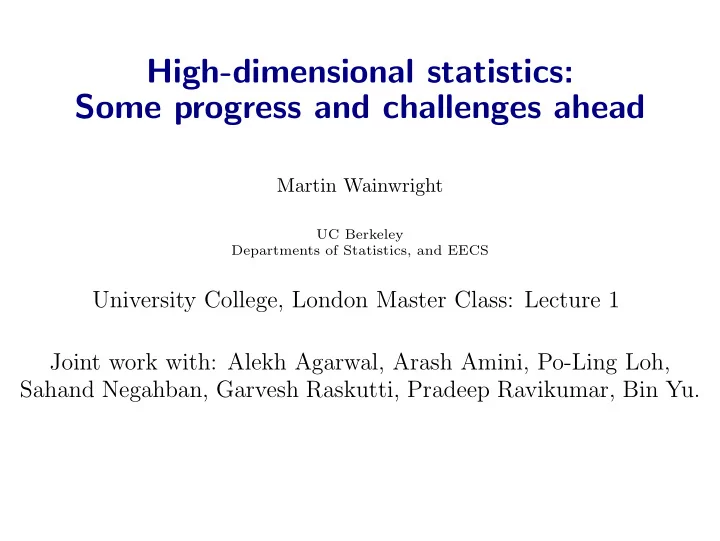 High-dimensional statistics:
Some progress and challenges ahead

Martin Wainwright

UC Berkeley
Departments of Statistics, and EECS

University College, London Master Class: Lecture 1

Joint work with: Alekh Agarwal, Arash Amini, Po-Ling Loh, Sahand Negahban, Garvesh Raskutti, Pradeep Ravikumar, Bin Yu.